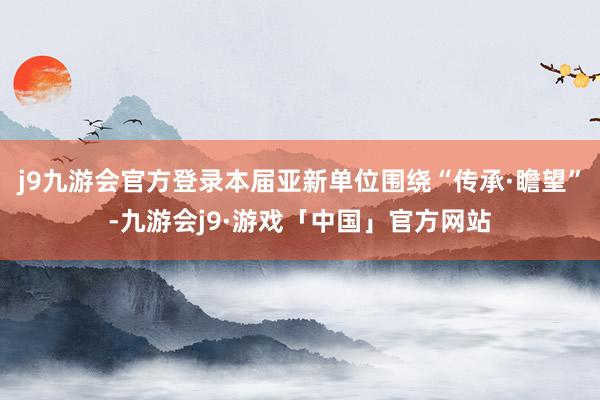 j9九游会官方登录本届亚新单位围绕“传承·瞻望”-九游会j9·游戏「中国」官方网站